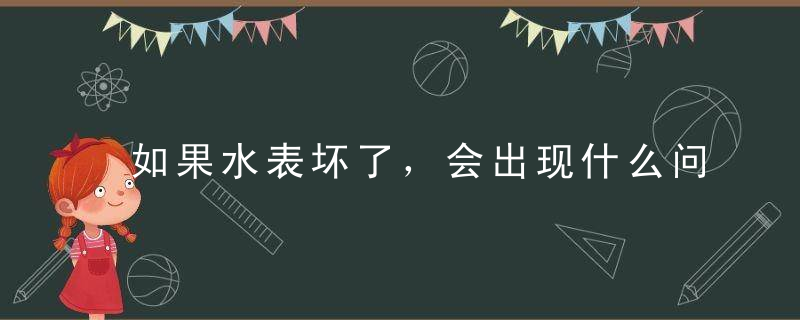 如果水表坏了，会出现什么问